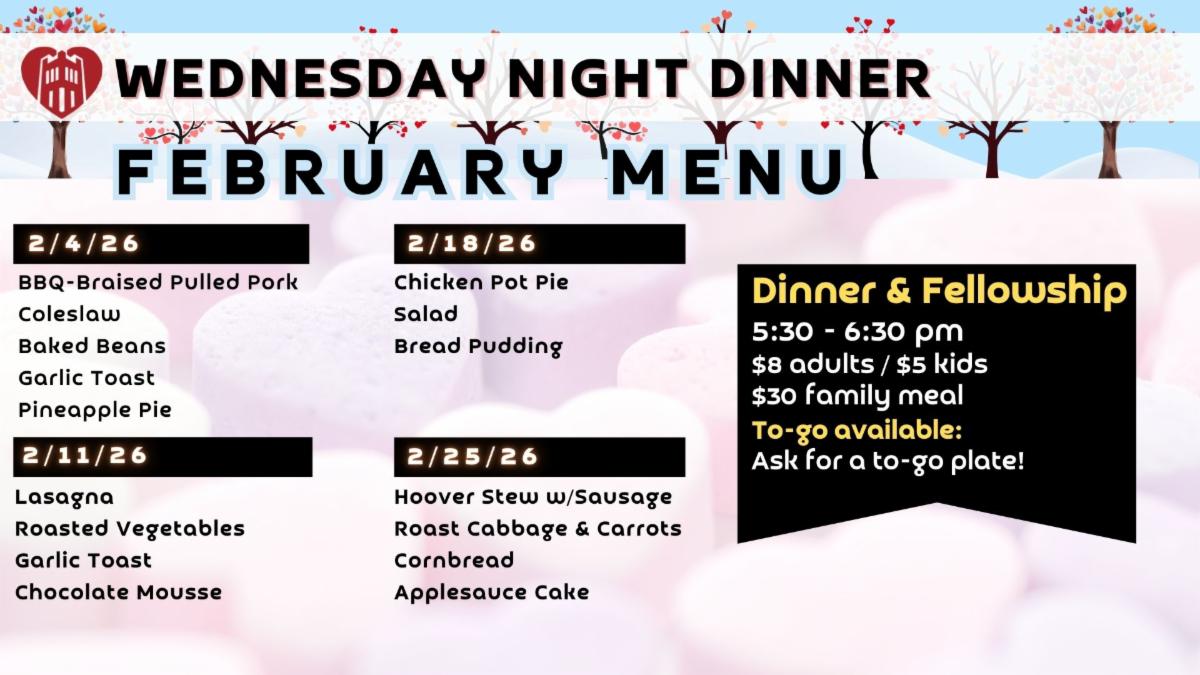 WEDNESDAY NIGHT DINNER

FEBRUARY MENU

2/4/26

BBQ-Braised Pulled Pork
Coleslaw
Baked Beans
Garlic Toast
Pineapple Pie

2/11/26

Lasagna
Roasted Vegetables
Garlic Toast
Chocolate Mousse

2/18/26

Chicken Pot Pie
Salad
Bread Pudding

2/25/26

Hoover Stew w/Sausage
Roast Cabbage & Carrots
Cornbread
Applesauce Cake

Dinner & Fellowship

5:30 - 6:30 pm
$8 adults / $5 kids
$30 family meal

To-go available:
Ask for a to-go plate!